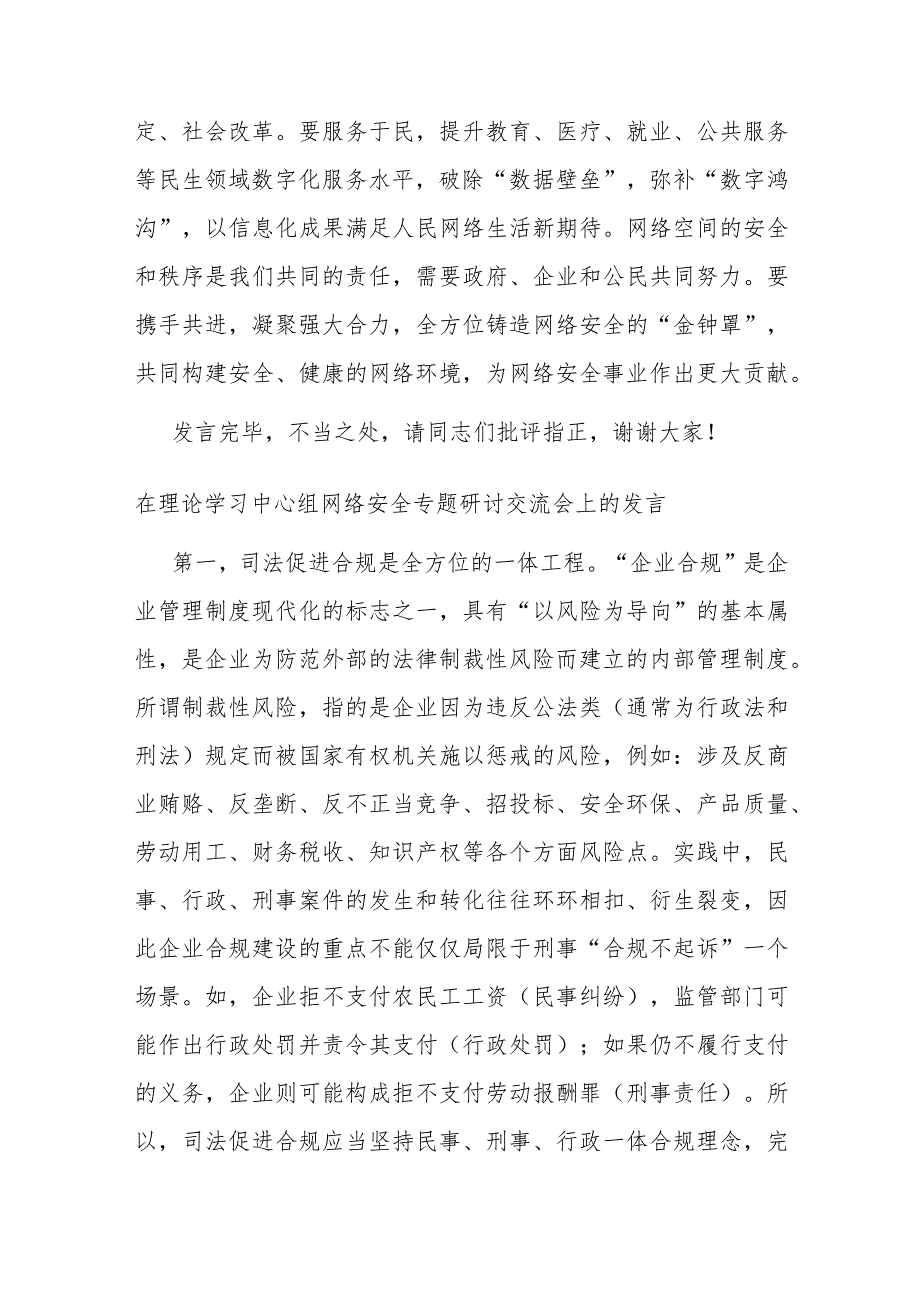 定、社会改革。要服务于民，提升教育、医疗、就业、公共服务等民生领域数字化服务水平，破除“数据壁垒”，弥补“数字鸿沟”，以信息化成果满足人民网络生活新期待。网络空间的安全和秩序是我们共同的责任，需要政府、企业和公民共同努力。要携手共进，凝聚强大合力，全方位铸造网络安全的“金钟罩”，共同构建安全、健康的网络环境，为网络安全事业作出更大贡献。

发言完毕，不当之处，请同志们批评指正，谢谢大家！

在理论学习中心组网络安全专题研讨交流会上的发言

第一，司法促进合规是全方位的一体工程。“企业合规”是企业管理制度现代化的标志之一，具有“以风险为导向”的基本属性，是企业为防范外部的法律制裁性风险而建立的内部管理制度。所谓制裁性风险，指的是企业因为违反公法类（通常为行政法和刑法）规定而被国家有权机关施以惩戒的风险，例如：涉及反商业贿赂、反垄断、反不正当竞争、招投标、安全环保、产品质量、劳动用工、财务税收、知识产权等各个方面风险点。实践中，民事、行政、刑事案件的发生和转化往往环环相扣、衍生裂变，因此企业合规建设的重点不能仅仅局限于刑事“合规不起诉”一个场景。如，企业拒不支付农民工工资（民事纠纷），监管部门可能作出行政处罚并责令其支付（行政处罚）；如果仍不履行支付的义务，企业则可能构成拒不支付劳动报酬罪（刑事责任）。所以，司法促进合规应当坚持民事、刑事、行政一体合规理念，完